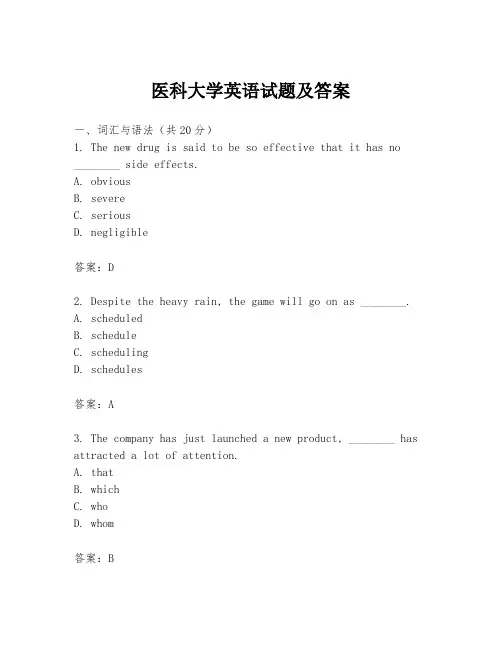 医科大学英语试题及答案

一、词汇与语法（共20分）

1. The new drug is said to be so effective that it has no ________ side effects.

A. obvious

B. severe

C. serious

D. negligible

答案：D

2. Despite the heavy rain, the game will go on as ________.

A. scheduled

B. schedule

C. scheduling

D. schedules

答案：A

3. The company has just launched a new product, ________ has attracted a lot of attention.

A. that

B. which

C. who

D. whom

答案：B